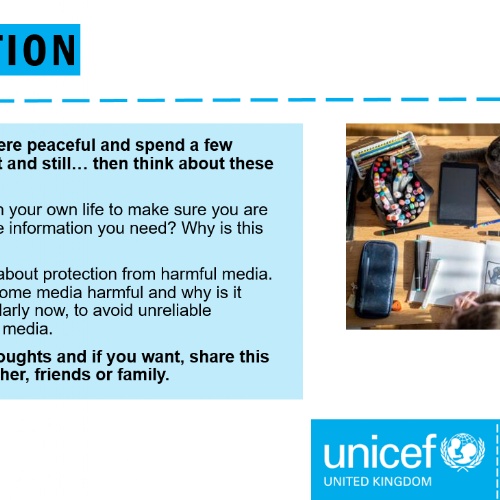 TION

ere peaceful and spend a few t and still… then think about these

n your own life to make sure you are e information you need? Why is this

about protection from harmful media. ome media harmful and why is it larly now, to avoid unreliable media.

oughts and if you want, share this her, friends or family.

unicef
UNITED KINGDOM